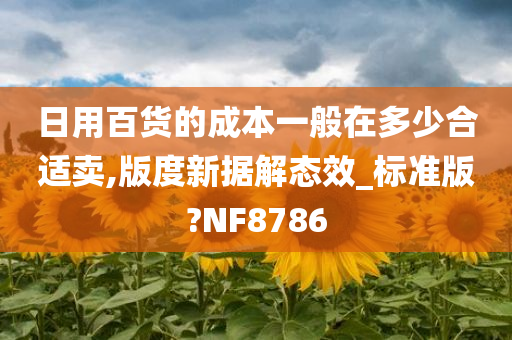 日用百货的成本一般在多少合适卖,版度新据解态效_标准版?NF8786